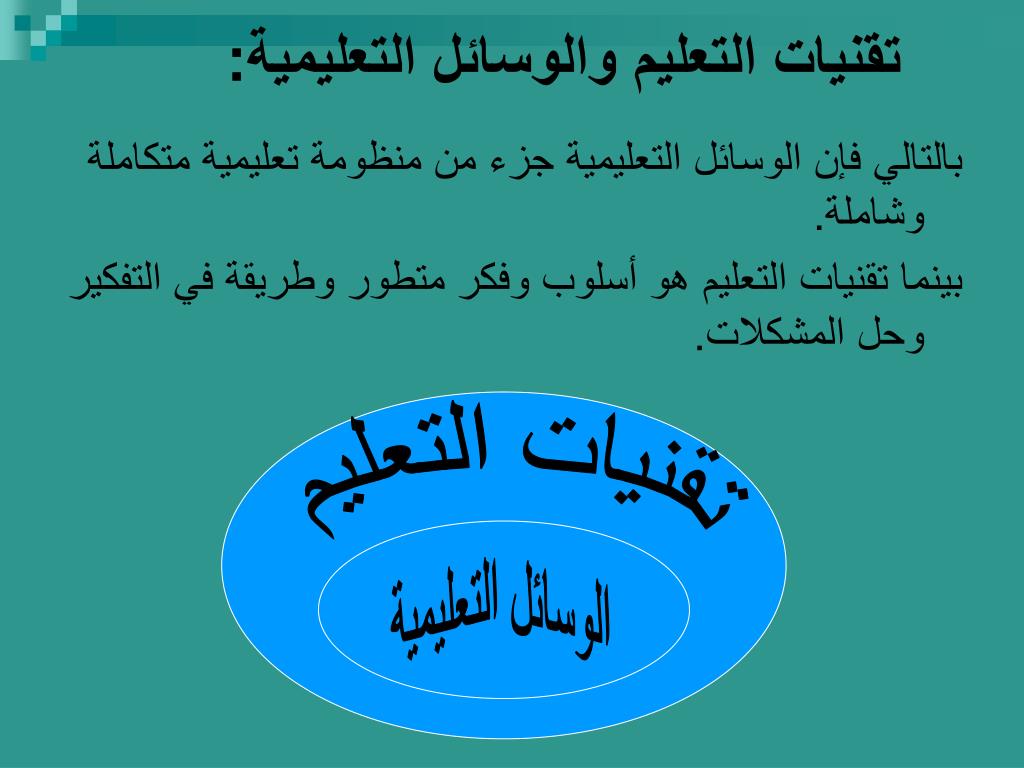 تقنيات التعليم والوسائل التعليمية:

بالتالي فإن الوسائل التعليمية جزء من منظومة تعليمية متكاملة وشاملة.

بينما تقنيات التعليم هو أسلوب وفكر متطور وطريقة في التفكير وحل المشكلات.

تقنيات التعليم

الوسائل التعليمية